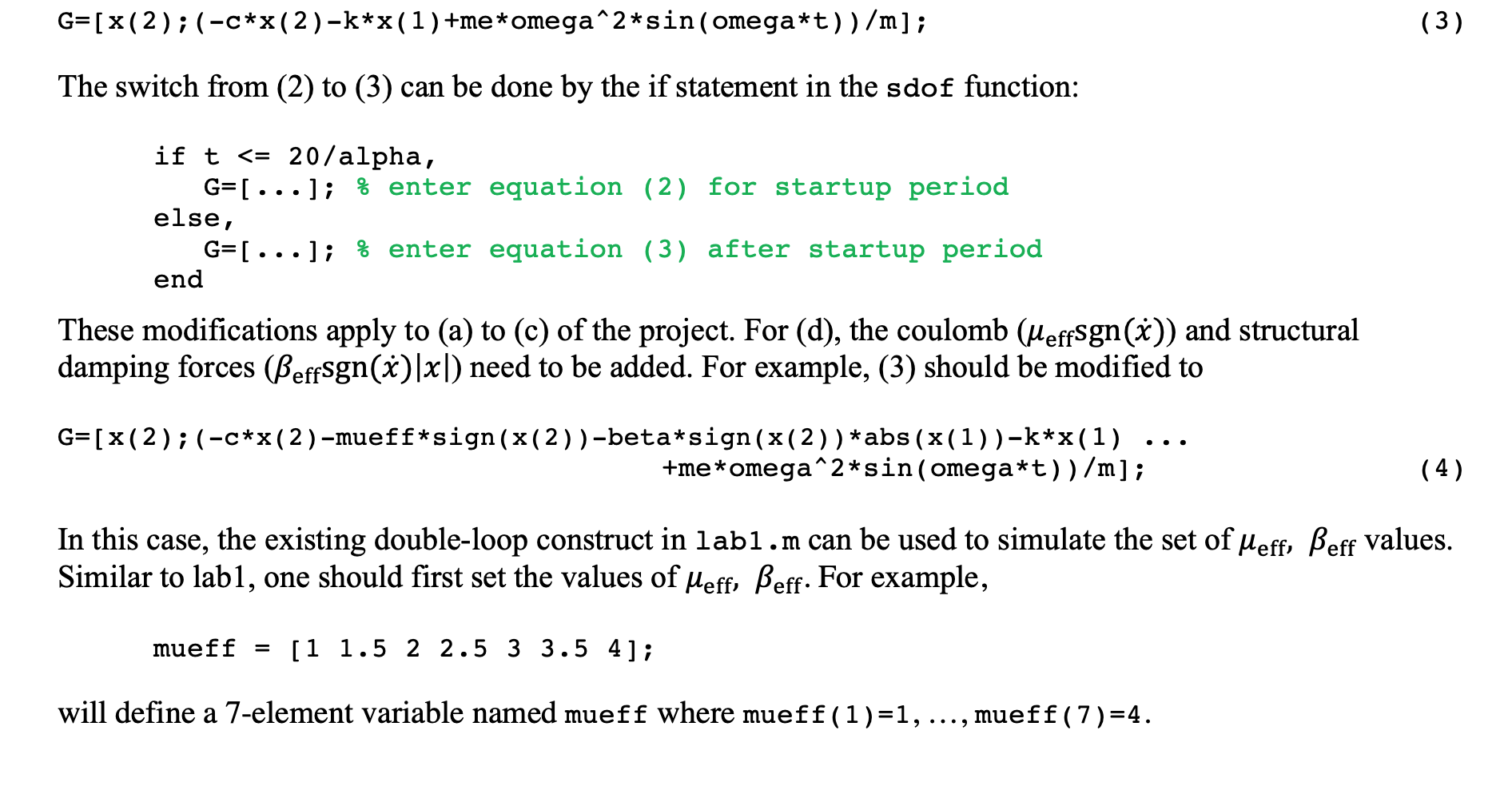 G=[x(2);(-c*x(2)-k*x(1)+me*omega^2*sin(omega*t))/m]; (3)

The switch from (2) to (3) can be done by the if statement in the sdof function:

if t <= 20/alpha,
   G=[...]; % enter equation (2) for startup period
else,
   G=[...]; % enter equation (3) after startup period
end

These modifications apply to (a) to (c) of the project. For (d), the coulomb ($\mu_{\text{eff}}\text{sgn}(\dot{x})$) and structural damping forces ($\beta_{\text{eff}}\text{sgn}(\dot{x})|x|$) need to be added. For example, (3) should be modified to

G=[x(2);(-c*x(2)-mueff*sign(x(2))-beta*sign(x(2))*abs(x(1))-k*x(1) ...
   +me*omega^2*sin(omega*t))/m]; (4)

In this case, the existing double-loop construct in lab1.m can be used to simulate the set of $\mu_{\text{eff}}$, $\beta_{\text{eff}}$ values. Similar to lab1, one should first set the values of $\mu_{\text{eff}}$, $\beta_{\text{eff}}$. For example,

mueff = [1 1.5 2 2.5 3 3.5 4];

will define a 7-element variable named mueff where mueff(1)=1, ..., mueff(7)=4.